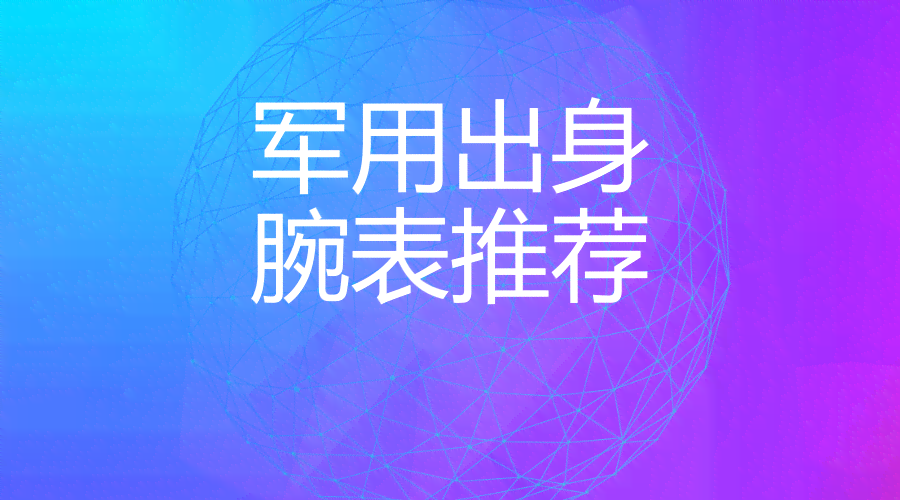 军用出身
腕表推荐